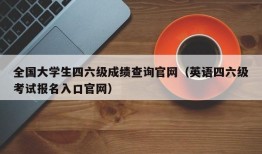 全国大学生四六级成绩查询官网（英语四六级考试报名入口官网）